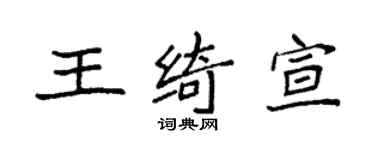 王绮宣
词典网